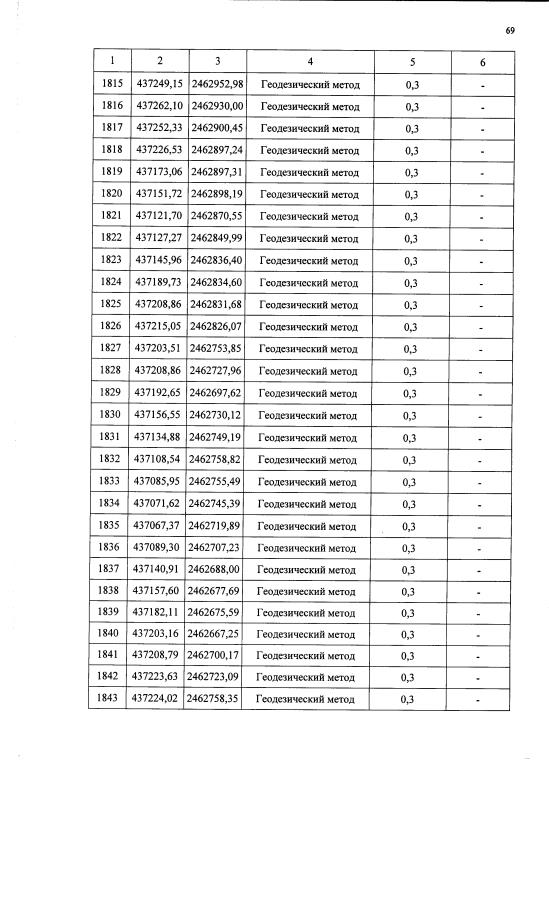 69

| 1 | 2 | 3 | 4 | 5 | 6 |
|---|---|---|---|---|---|
| 1815 | 437249,15 | 2462952,98 | Геодезический метод | 0,3 | - |
| 1816 | 437262,10 | 2462930,00 | Геодезический метод | 0,3 | - |
| 1817 | 437252,33 | 2462900,45 | Геодезический метод | 0,3 | - |
| 1818 | 437226,53 | 2462897,24 | Геодезический метод | 0,3 | - |
| 1819 | 437173,06 | 2462897,31 | Геодезический метод | 0,3 | - |
| 1820 | 437151,72 | 2462898,19 | Геодезический метод | 0,3 | - |
| 1821 | 437121,70 | 2462870,55 | Геодезический метод | 0,3 | - |
| 1822 | 437127,27 | 2462849,99 | Геодезический метод | 0,3 | - |
| 1823 | 437145,96 | 2462836,40 | Геодезический метод | 0,3 | - |
| 1824 | 437189,73 | 2462834,60 | Геодезический метод | 0,3 | - |
| 1825 | 437208,86 | 2462831,68 | Геодезический метод | 0,3 | - |
| 1826 | 437215,05 | 2462826,07 | Геодезический метод | 0,3 | - |
| 1827 | 437203,51 | 2462753,85 | Геодезический метод | 0,3 | - |
| 1828 | 437208,86 | 2462727,96 | Геодезический метод | 0,3 | - |
| 1829 | 437192,65 | 2462697,62 | Геодезический метод | 0,3 | - |
| 1830 | 437156,55 | 2462730,12 | Геодезический метод | 0,3 | - |
| 1831 | 437134,88 | 2462749,19 | Геодезический метод | 0,3 | - |
| 1832 | 437108,54 | 2462758,82 | Геодезический метод | 0,3 | - |
| 1833 | 437085,95 | 2462755,49 | Геодезический метод | 0,3 | - |
| 1834 | 437071,62 | 2462745,39 | Геодезический метод | 0,3 | - |
| 1835 | 437067,37 | 2462719,89 | Геодезический метод | 0,3 | - |
| 1836 | 437089,30 | 2462707,23 | Геодезический метод | 0,3 | - |
| 1837 | 437140,91 | 2462688,00 | Геодезический метод | 0,3 | - |
| 1838 | 437157,60 | 2462677,69 | Геодезический метод | 0,3 | - |
| 1839 | 437182,11 | 2462675,59 | Геодезический метод | 0,3 | - |
| 1840 | 437203,16 | 2462667,25 | Геодезический метод | 0,3 | - |
| 1841 | 437208,79 | 2462700,17 | Геодезический метод | 0,3 | - |
| 1842 | 437223,63 | 2462723,09 | Геодезический метод | 0,3 | - |
| 1843 | 437224,02 | 2462758,35 | Геодезический метод | 0,3 | - |